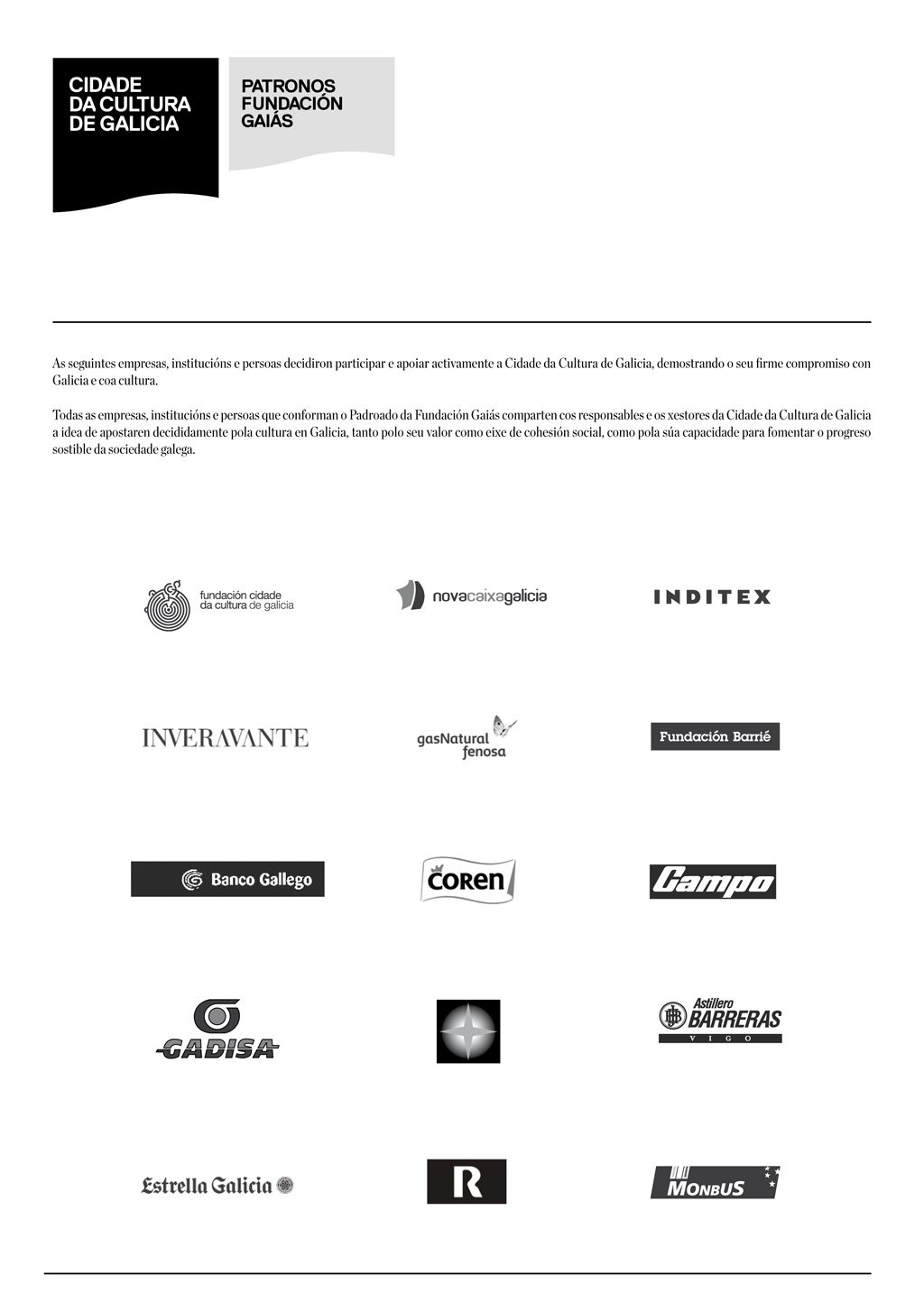 CIDADE
DA CULTURA
DE GALICIA

PATRONOS
FUNDACIÓN
GAIÁS

As seguintes empresas, institucións e persoas decidiron participar e apoiar activamente a Cidade da Cultura de Galicia, demostrando o seu firme compromiso con Galicia e coa cultura.

Todas as empresas, institucións e persoas que conforman o Padroado da Fundación Gaiás comparten cos responsables e os xestores da Cidade da Cultura de Galicia a idea de apostaren decididamente pola cultura en Galicia, tanto polo seu valor como eixe de cohesión social, como pola súa capacidade para fomentar o progreso sostible da sociedade galega.

fundación cidade
da cultura de galicia

novacaixagalicia

INDITEX

INVERAVANTE

gasNatural
fenosa

Fundación Barrié

Banco Gallego

COREN

Campo

GADISA

Astillero
BARRERAS
VIGO

Estrella Galicia

R

MONBUS